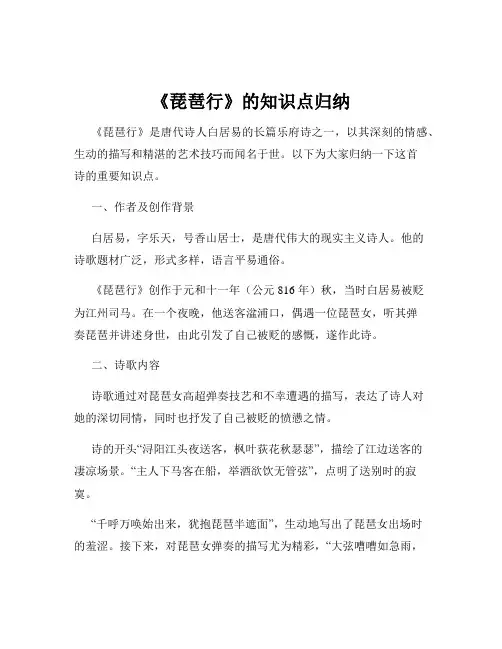 《琵琶行》的知识点归纳

《琵琶行》是唐代诗人白居易的长篇乐府诗之一，以其深刻的情感、生动的描写和精湛的艺术技巧而闻名于世。以下为大家归纳一下这首诗的重要知识点。

一、作者及创作背景

白居易，字乐天，号香山居士，是唐代伟大的现实主义诗人。他的诗歌题材广泛，形式多样，语言平易通俗。

《琵琶行》创作于元和十一年（公元 816 年）秋，当时白居易被贬为江州司马。在一个夜晚，他送客湓浦口，偶遇一位琵琶女，听其弹奏琵琶并讲述身世，由此引发了自己被贬的感慨，遂作此诗。

二、诗歌内容

诗歌通过对琵琶女高超弹奏技艺和不幸遭遇的描写，表达了诗人对她的深切同情，同时也抒发了自己被贬的愤懑之情。

诗的开头“浔阳江头夜送客，枫叶荻花秋瑟瑟”，描绘了江边送客的凄凉场景。“主人下马客在船，举酒欲饮无管弦”，点明了送别时的寂寞。

“千呼万唤始出来，犹抱琵琶半遮面”，生动地写出了琵琶女出场时的羞涩。接下来，对琵琶女弹奏的描写尤为精彩，“大弦嘈嘈如急雨，